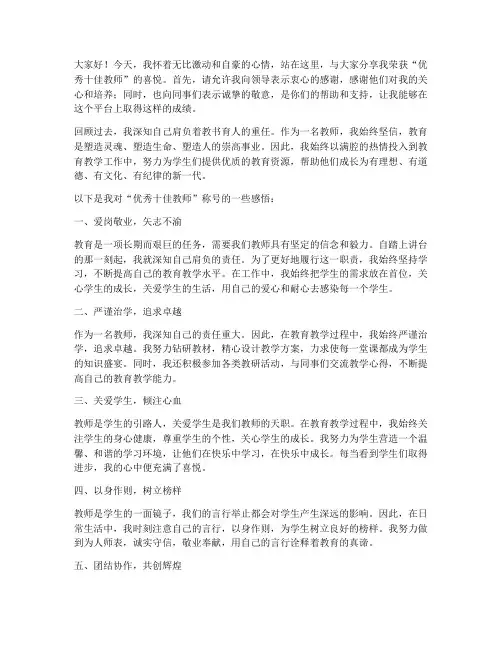 大家好！今天，我怀着无比激动和自豪的心情，站在这里，与大家分享我荣获“优秀十佳教师”的喜悦。首先，请允许我向领导表示衷心的感谢，感谢他们对我的关心和培养；同时，也向同事们表示诚挚的敬意，是你们的帮助和支持，让我能够在这个平台上取得这样的成绩。

回顾过去，我深知自己肩负着教书育人的重任。作为一名教师，我始终坚信，教育是塑造灵魂、塑造生命、塑造人的崇高事业。因此，我始终以满腔的热情投入到教育教学工作中，努力为学生们提供优质的教育资源，帮助他们成长为有理想、有道德、有文化、有纪律的新一代。

以下是我对“优秀十佳教师”称号的一些感悟：

一、爱岗敬业，矢志不渝

教育是一项长期而艰巨的任务，需要我们教师具有坚定的信念和毅力。自踏上讲台的那一刻起，我就深知自己肩负的责任。为了更好地履行这一职责，我始终坚持学习，不断提高自己的教育教学水平。在工作中，我始终把学生的需求放在首位，关心学生的成长，关爱学生的生活，用自己的爱心和耐心去感染每一个学生。

二、严谨治学，追求卓越

作为一名教师，我深知自己的责任重大。因此，在教育教学过程中，我始终严谨治学，追求卓越。我努力钻研教材，精心设计教学方案，力求使每一堂课都成为学生的知识盛宴。同时，我还积极参加各类教研活动，与同事们交流教学心得，不断提高自己的教育教学能力。

三、关爱学生，倾注心血

教师是学生的引路人，关爱学生是我们教师的天职。在教育教学过程中，我始终关注学生的身心健康，尊重学生的个性，关心学生的成长。我努力为学生营造一个温馨、和谐的学习环境，让他们在快乐中学习，在快乐中成长。每当看到学生们取得进步，我的心中便充满了喜悦。

四、以身作则，树立榜样

教师是学生的一面镜子，我们的言行举止都会对学生产生深远的影响。因此，在日常生活中，我时刻注意自己的言行，以身作则，为学生树立良好的榜样。我努力做到为人师表，诚实守信，敬业奉献，用自己的言行诠释着教育的真谛。

五、团结协作，共创辉煌